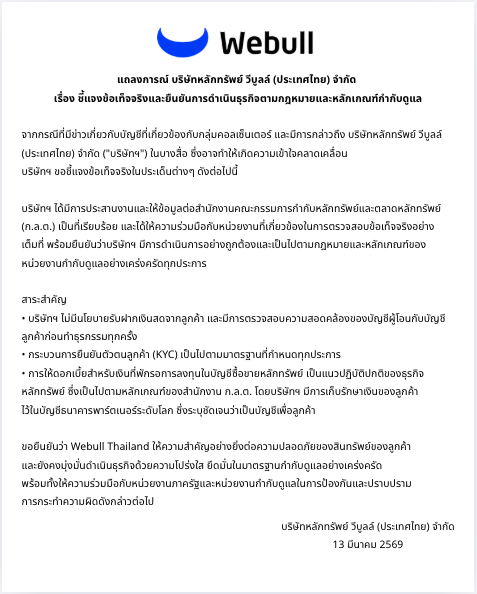 Webull

แถลงการณ์ บริษัทหลักทรัพย์ วีบูลล์ (ประเทศไทย) จำกัด
เรื่อง ชี้แจงข้อเท็จจริงและยืนยันการดำเนินธุรกิจตามกฎหมายและหลักเกณฑ์กำกับดูแล

จากกรณีที่มีข่าวเกี่ยวกับบัญชีที่เกี่ยวข้องกับกลุ่มคอลเซ็นเตอร์ และมีการกล่าวถึง บริษัทหลักทรัพย์ วีบูลล์ (ประเทศไทย) จำกัด ("บริษัทฯ") ในบางสื่อ ซึ่งอาจทำให้เกิดความเข้าใจคลาดเคลื่อน บริษัทฯ ขอชี้แจงข้อเท็จจริงในประเด็นต่างๆ ดังต่อไปนี้

บริษัทฯ ได้มีการประสานงานและให้ข้อมูลต่อสำนักงานคณะกรรมการกำกับหลักทรัพย์และตลาดหลักทรัพย์ (ก.ล.ต.) เป็นที่เรียบร้อย และได้ให้ความร่วมมือกับหน่วยงานที่เกี่ยวข้องในการตรวจสอบข้อเท็จจริงอย่างเต็มที่ พร้อมยืนยันว่าบริษัทฯ มีการดำเนินการอย่างถูกต้องและเป็นไปตามกฎหมายและหลักเกณฑ์ของหน่วยงานกำกับดูแลอย่างเคร่งครัดทุกประการ

สาระสำคัญ
• บริษัทฯ ไม่มีนโยบายรับฝากเงินสดจากลูกค้า และมีการตรวจสอบความสอดคล้องของบัญชีผู้โอนกับบัญชีลูกค้าก่อนทำธุรกรรมทุกครั้ง
• กระบวนการยืนยันตัวตนลูกค้า (KYC) เป็นไปตามมาตรฐานที่กำหนดทุกประการ
• การให้ดอกเบี้ยสำหรับเงินที่พักรอการลงทุนในบัญชีซื้อขายหลักทรัพย์ เป็นแนวปฏิบัติปกติของธุรกิจหลักทรัพย์ ซึ่งเป็นไปตามหลักเกณฑ์ของสำนักงาน ก.ล.ต. โดยบริษัทฯ มีการเก็บรักษาเงินของลูกค้าไว้ในบัญชีธนาคารพาร์ตเนอร์ระดับโลก ซึ่งระบุชัดเจนว่าเป็นบัญชีเพื่อลูกค้า

ขอยืนยันว่า Webull Thailand ให้ความสำคัญอย่างยิ่งต่อความปลอดภัยของสินทรัพย์ของลูกค้า และยังคงมุ่งมั่นดำเนินธุรกิจด้วยความโปร่งใส ยึดมั่นในมาตรฐานกำกับดูแลอย่างเคร่งครัด พร้อมทั้งให้ความร่วมมือกับหน่วยงานภาครัฐและหน่วยงานกำกับดูแลในการป้องกันและปราบปรามการกระทำความผิดดังกล่าวต่อไป

บริษัทหลักทรัพย์ วีบูลล์ (ประเทศไทย) จำกัด
13 มีนาคม 2569